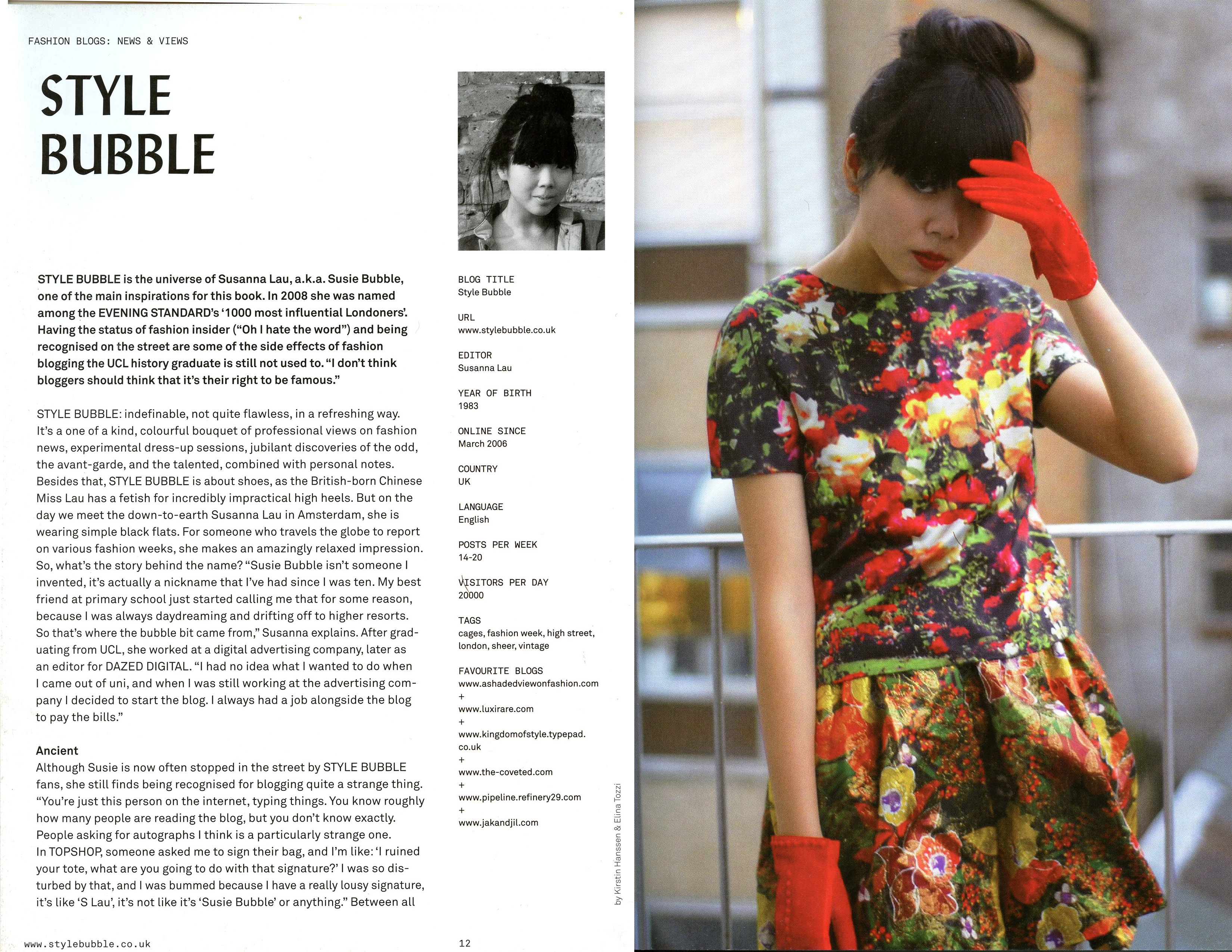 FASHION BLOGS: NEWS & VIEWS

STYLE BUBBLE

STYLE BUBBLE is the universe of Susanna Lau, a.k.a. Susie Bubble, one of the main inspirations for this book. In 2008 she was named among the EVENING STANDARD's '1000 most influential Londoners'. Having the status of fashion insider ("Oh I hate the word") and being recognised on the street are some of the side effects of fashion blogging the UCL history graduate is still not used to. "I don't think bloggers should think that it's their right to be famous."

STYLE BUBBLE: indefinable, not quite flawless, in a refreshing way. It's a one of a kind, colourful bouquet of professional views on fashion news, experimental dress-up sessions, jubilant discoveries of the odd, the avant-garde, and the talented, combined with personal notes. Besides that, STYLE BUBBLE is about shoes, as the British-born Chinese Miss Lau has a fetish for incredibly impractical high heels. But on the day we meet the down-to-earth Susanna Lau in Amsterdam, she is wearing simple black flats. For someone who travels the globe to report on various fashion weeks, she makes an amazingly relaxed impression. So, what's the story behind the name? "Susie Bubble isn't someone I invented, it's actually a nickname that I've had since I was ten. My best friend at primary school just started calling me that for some reason, because I was always daydreaming and drifting off to higher resorts. So that's where the bubble bit came from," Susanna explains. After graduating from UCL, she worked at a digital advertising company, later as an editor for DAZED DIGITAL. "I had no idea what I wanted to do when I came out of uni, and when I was still working at the advertising company I decided to start the blog. I always had a job alongside the blog to pay the bills."

Ancient
Although Susie is now often stopped in the street by STYLE BUBBLE fans, she still finds being recognised for blogging quite a strange thing. "You're just this person on the internet, typing things. You know roughly how many people are reading the blog, but you don't know exactly. People asking for autographs I think is a particularly strange one. In TOPSHOP, someone asked me to sign their bag, and I'm like: 'I ruined your tote, what are you going to do with that signature?' I was so disturbed by that, and I was bummed because I have a really lousy signature, it's like 'S Lau', it's not like it's 'Susie Bubble' or anything." Between all

BLOG TITLE
Style Bubble

URL
www.stylebubble.co.uk

EDITOR
Susanna Lau

YEAR OF BIRTH
1983

ONLINE SINCE
March 2006

COUNTRY
UK

LANGUAGE
English

POSTS PER WEEK
14-20

VISITORS PER DAY
20000

TAGS
cages, fashion week, high street, london, sheer, vintage

FAVOURITE BLOGS
www.ashadedviewonfashion.com
+
www.luxirare.com
+
www.kingdomofstyle.typepad.co.uk
+
www.the-coveted.com
+
www.pipeline.refinery29.com
+
www.jakandjil.com

by Kirstin Hanssen & Elina Tozzi

www.stylebubble.co.uk

12